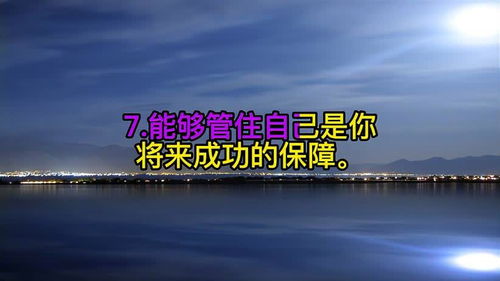 7.能够管住自己是你将来成功的保障。